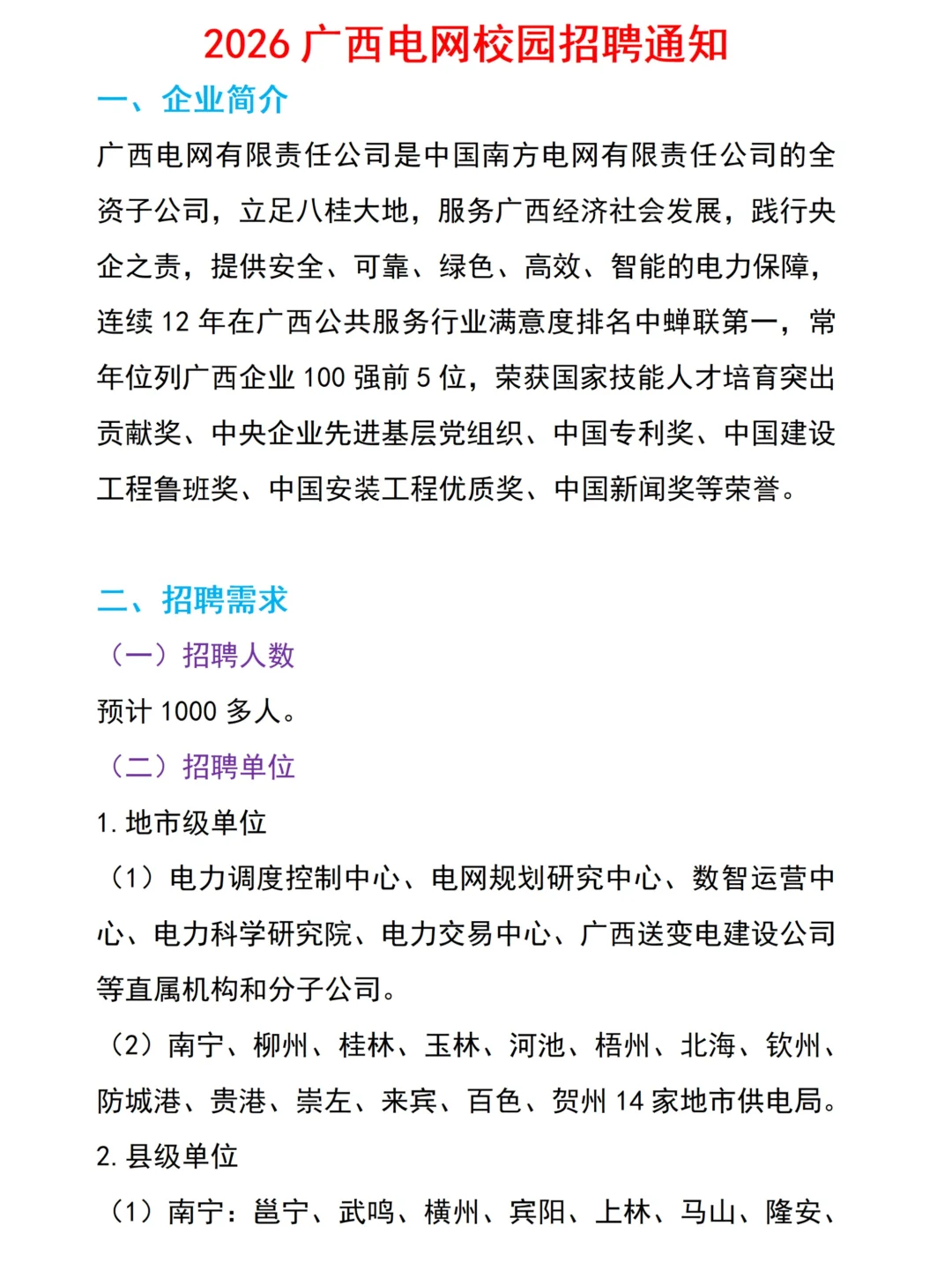 2026 广西电网校园招聘通知

一、企业简介

广西电网有限责任公司是中国南方电网有限责任公司的全资子公司，立足八桂大地，服务广西经济社会发展，践行央企之责，提供安全、可靠、绿色、高效、智能的电力保障，连续 12 年在广西公共服务行业满意度排名中蝉联第一，常年位列广西企业 100 强前 5 位，荣获国家技能人才培育突出贡献奖、中央企业先进基层党组织、中国专利奖、中国建设工程鲁班奖、中国安装工程优质奖、中国新闻奖等荣誉。

二、招聘需求

（一）招聘人数

预计 1000 多人。

（二）招聘单位

1. 地市级单位

（1）电力调度控制中心、电网规划研究中心、数智运营中心、电力科学研究院、电力交易中心、广西送变电建设公司等直属机构和分子公司。

（2）南宁、柳州、桂林、玉林、河池、梧州、北海、钦州、防城港、贵港、崇左、来宾、百色、贺州 14 家地市供电局。

2. 县级单位

（1）南宁：邕宁、武鸣、横州、宾阳、上林、马山、隆安、